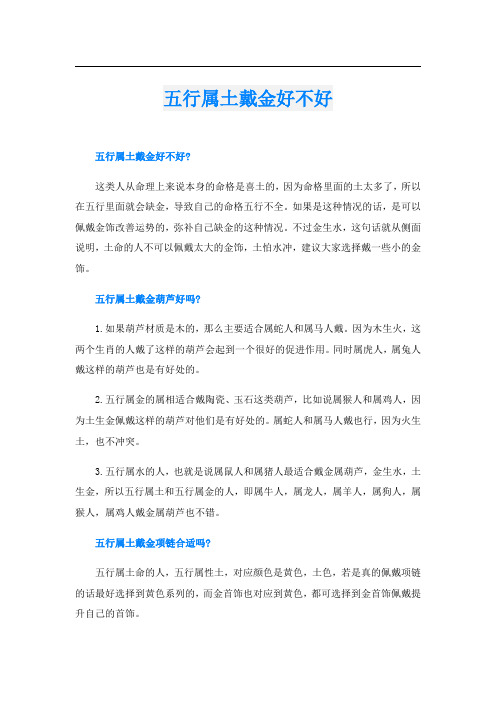 五行属土戴金好不好

五行属土戴金好不好?

这类人从命理上来说本身的命格是喜土的，因为命格里面的土太多了，所以在五行里面就会缺金，导致自己的命格五行不全。如果是这种情况的话，是可以佩戴金饰改善运势的，弥补自己缺金的这种情况。不过金生水，这句话就从侧面说明，土命的人不可以佩戴太大的金饰，土怕水冲，建议大家选择戴一些小的金饰。

五行属土戴金葫芦好吗?

1. 如果葫芦材质是木的，那么主要适合属蛇人和属马人戴。因为木生火，这两个生肖的人戴了这样的葫芦会起到一个很好的促进作用。同时属虎人，属兔人戴这样的葫芦也是有好处的。

2. 五行属金的属相适合戴陶瓷、玉石这类葫芦，比如说属猴人和属鸡人，因为土生金佩戴这样的葫芦对他们是有好处的。属蛇人和属马人戴也行，因为火生土，也不冲突。

3. 五行属水的人，也就是说属鼠人和属猪人最适合戴金属葫芦，金生水，土生金，所以五行属土和五行属金的人，即属牛人，属龙人，属羊人，属狗人，属猴人，属鸡人戴金属葫芦也不错。

五行属土戴金项链合适吗?

五行属土命的人，五行属性土，对应颜色是黄色，土色，若是真的佩戴项链的话最好选择到黄色系列的，而金首饰也对应到黄色，都可选择到金首饰佩戴提升自己的首饰。